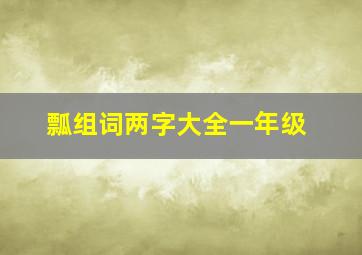 瓢组词两字大全一年级